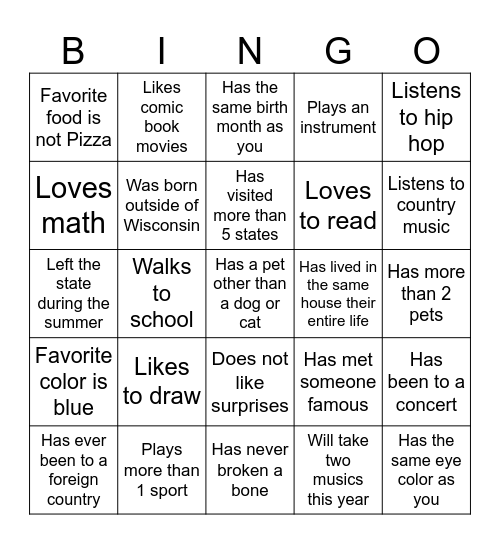 | B | I | N | G | O |
|---|---|---|---|---|
| Favorite food is not Pizza | Likes comic book movies | Has the same birth month as you | Plays an instrument | Listens to hip hop |
| Loves math | Was born outside of Wisconsin | Has visited more than 5 states | Loves to read | Listens to country music |
| Left the state during the summer | Walks to school | Has a pet other than a dog or cat | Has lived in the same house their entire life | Has more than 2 pets |
| Favorite color is blue | Likes to draw | Does not like surprises | Has met someone famous | Has been to a concert |
| Has ever been to a foreign country | Plays more than 1 sport | Has never broken a bone | Will take two musics this year | Has the same eye color as you |